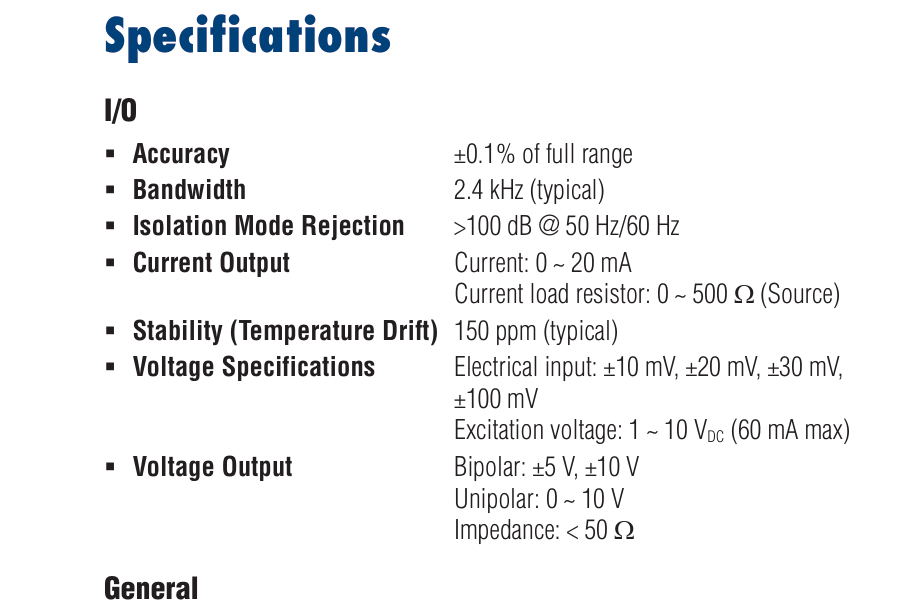 Specifications

I/O

▪ Accuracy ±0.1% of full range
▪ Bandwidth 2.4 kHz (typical)
▪ Isolation Mode Rejection >100 dB @ 50 Hz/60 Hz
▪ Current Output Current: 0 ~ 20 mA
Current load resistor: 0 ~ 500 Ω (Source)
▪ Stability (Temperature Drift) 150 ppm (typical)
▪ Voltage Specifications Electrical input: ±10 mV, ±20 mV, ±30 mV, ±100 mV
Excitation voltage: 1 ~ 10 $V_{DC}$ (60 mA max)
▪ Voltage Output Bipolar: ±5 V, ±10 V
Unipolar: 0 ~ 10 V
Impedance: < 50 Ω

General